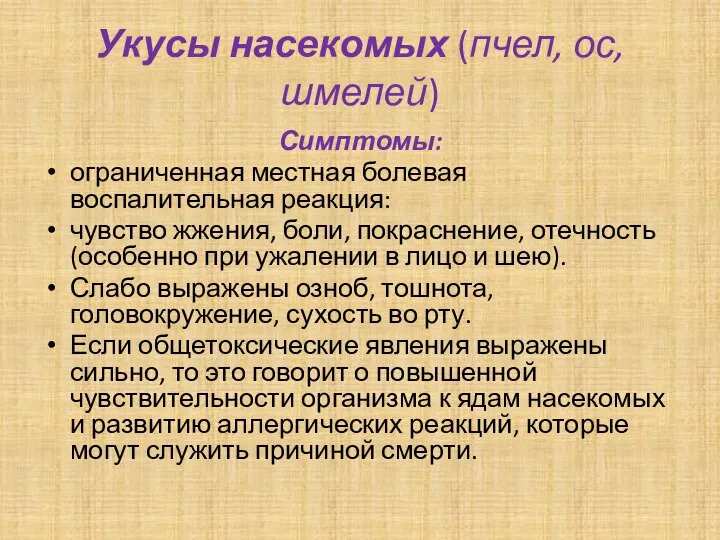 Укусы насекомых (пчел, ос, шмелей)

Симптомы:

• ограниченная местная болевая воспалительная реакция:
• чувство жжения, боли, покраснение, отечность (особенно при ужалении в лицо и шею).
• Слабо выражены озноб, тошнота, головокружение, сухость во рту.
• Если общетоксические явления выражены сильно, то это говорит о повышенной чувствительности организма к ядам насекомых и развитию аллергических реакций, которые могут служить причиной смерти.